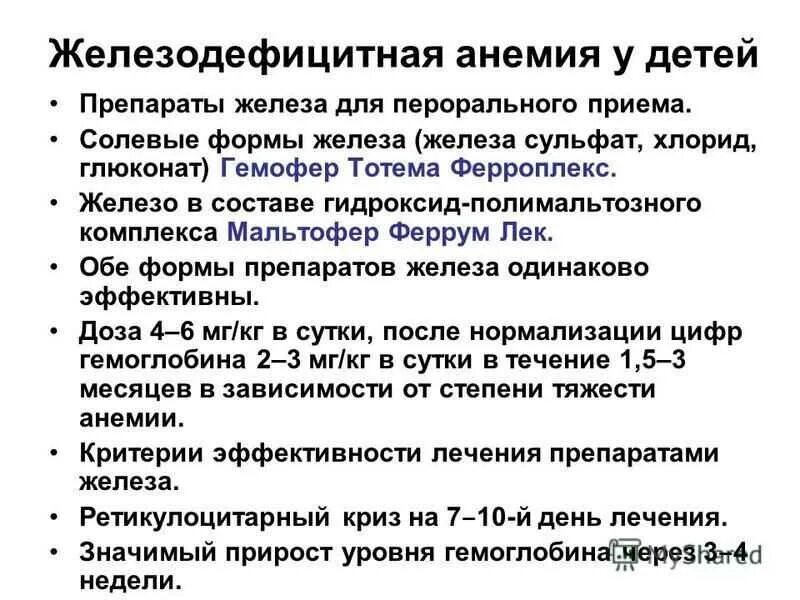 Железодефицитная анемия у детей

• Препараты железа для перорального приема.
• Солевые формы железа (железа сульфат, хлорид, глюконат) Гемофер Тотема Ферроплекс.
• Железо в составе гидроксид-полимальтозного комплекса Мальтофер Феррум Лек.
• Обе формы препаратов железа одинаково эффективны.
• Доза 4–6 мг/кг в сутки, после нормализации цифр гемоглобина 2–3 мг/кг в сутки в течение 1,5–3 месяцев в зависимости от степени тяжести анемии.
• Критерии эффективности лечения препаратами железа.
• Ретикулоцитарный криз на 7–10-й день лечения.
• Значимый прирост уровня гемоглобина через 3–4 недели.

MyShared